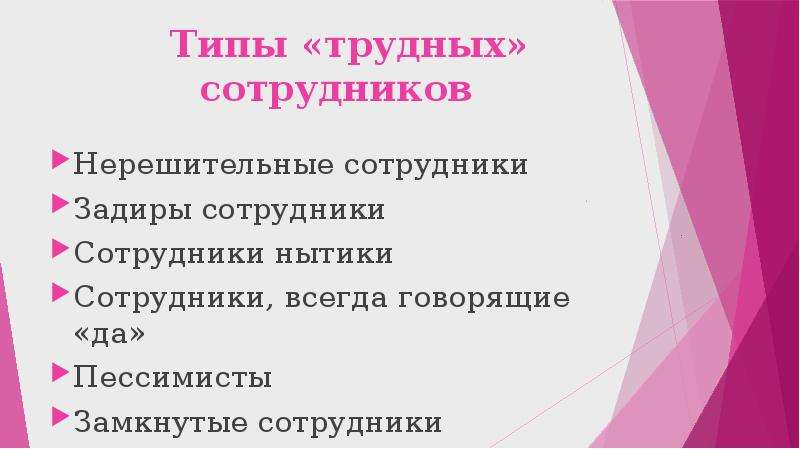 Типы «трудных» сотрудников

Нерешительные сотрудники

Задиры сотрудники

Сотрудники нытики

Сотрудники, всегда говорящие «да»

Пессимисты

Замкнутые сотрудники